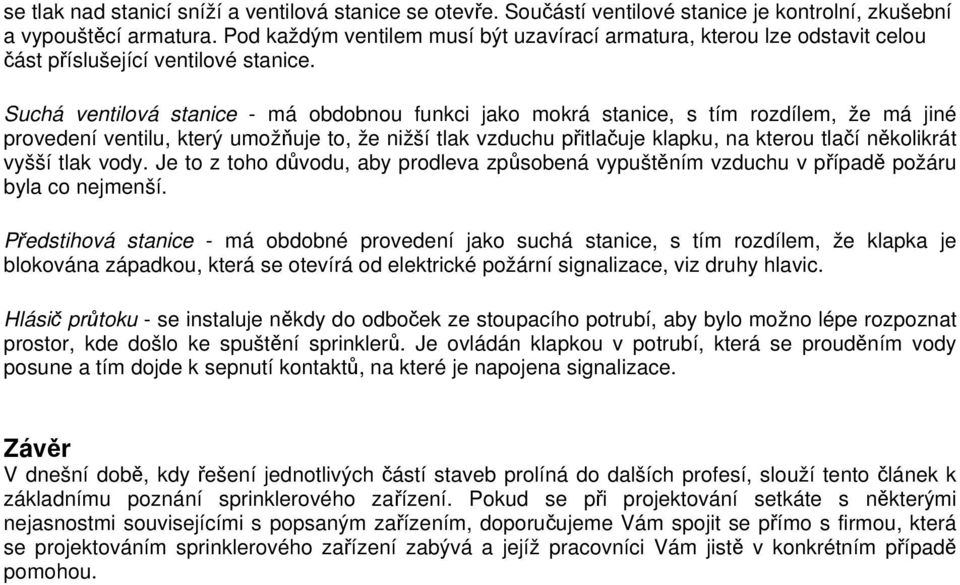 se tlak nad stanicí sníží a ventilová stanice se otevře. Součástí ventilové stanice je kontrolní, zkušební a vypouštěcí armatura. Pod každým ventilem musí být uzavírací armatura, kterou lze odstavit celou část příslušející ventilové stanice.

Suchá ventilová stanice - má obdobnou funkci jako mokrá stanice, s tím rozdílem, že má jiné provedení ventilu, který umožňuje to, že nižší tlak vzduchu přitlačuje klapku, na kterou tlačí několikrát vyšší tlak vody. Je to z toho důvodu, aby prodleva způsobená vypuštěním vzduchu v případě požáru byla co nejmenší.

Předstihová stanice - má obdobné provedení jako suchá stanice, s tím rozdílem, že klapka je blokována západkou, která se otevírá od elektrické požární signalizace, viz druhy hlavic.

Hlásič průtoku - se instaluje někdy do odboček ze stoupacího potrubí, aby bylo možno lépe rozpoznat prostor, kde došlo ke spuštění sprinklerů. Je ovládán klapkou v potrubí, která se prouděním vody posune a tím dojde k sepnutí kontaktů, na které je napojena signalizace.

Závěr
V dnešní době, kdy řešení jednotlivých částí staveb prolíná do dalších profesí, slouží tento článek k základnímu poznání sprinklerového zařízení. Pokud se při projektování setkáte s některými nejasnostmi souvisejícími s popsaným zařízením, doporučujeme Vám spojit se přímo s firmou, která se projektováním sprinklerového zařízení zabývá a jejíž pracovníci Vám jistě v konkrétním případě pomohou.